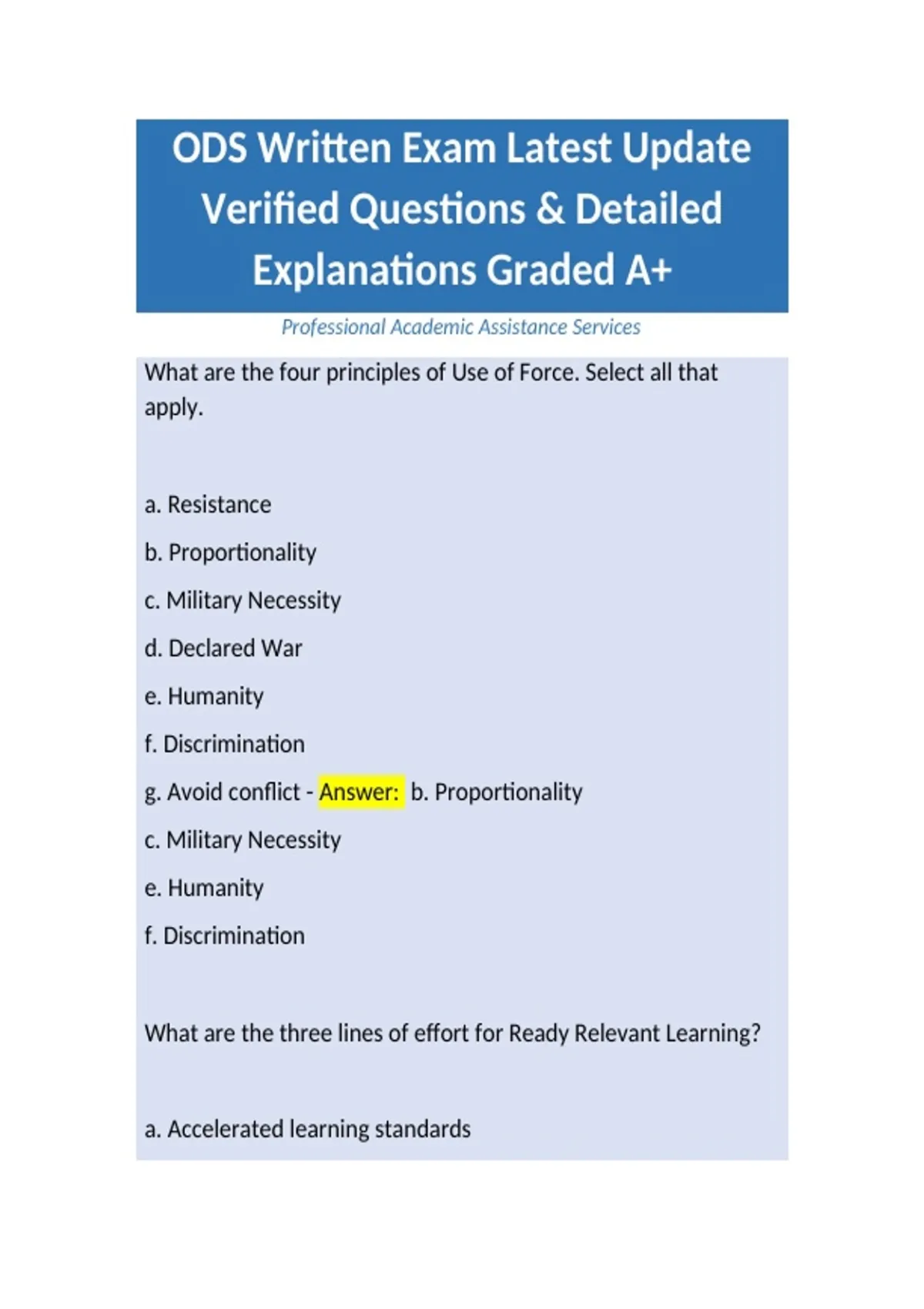 ODS Written Exam Latest Update Verified Questions & Detailed Explanations Graded A+

Professional Academic Assistance Services

What are the four principles of Use of Force. Select all that apply.

a. Resistance

b. Proportionality

c. Military Necessity

d. Declared War

e. Humanity

f. Discrimination

g. Avoid conflict - Answer: b. Proportionality

c. Military Necessity

e. Humanity

f. Discrimination

What are the three lines of effort for Ready Relevant Learning?

a. Accelerated learning standards